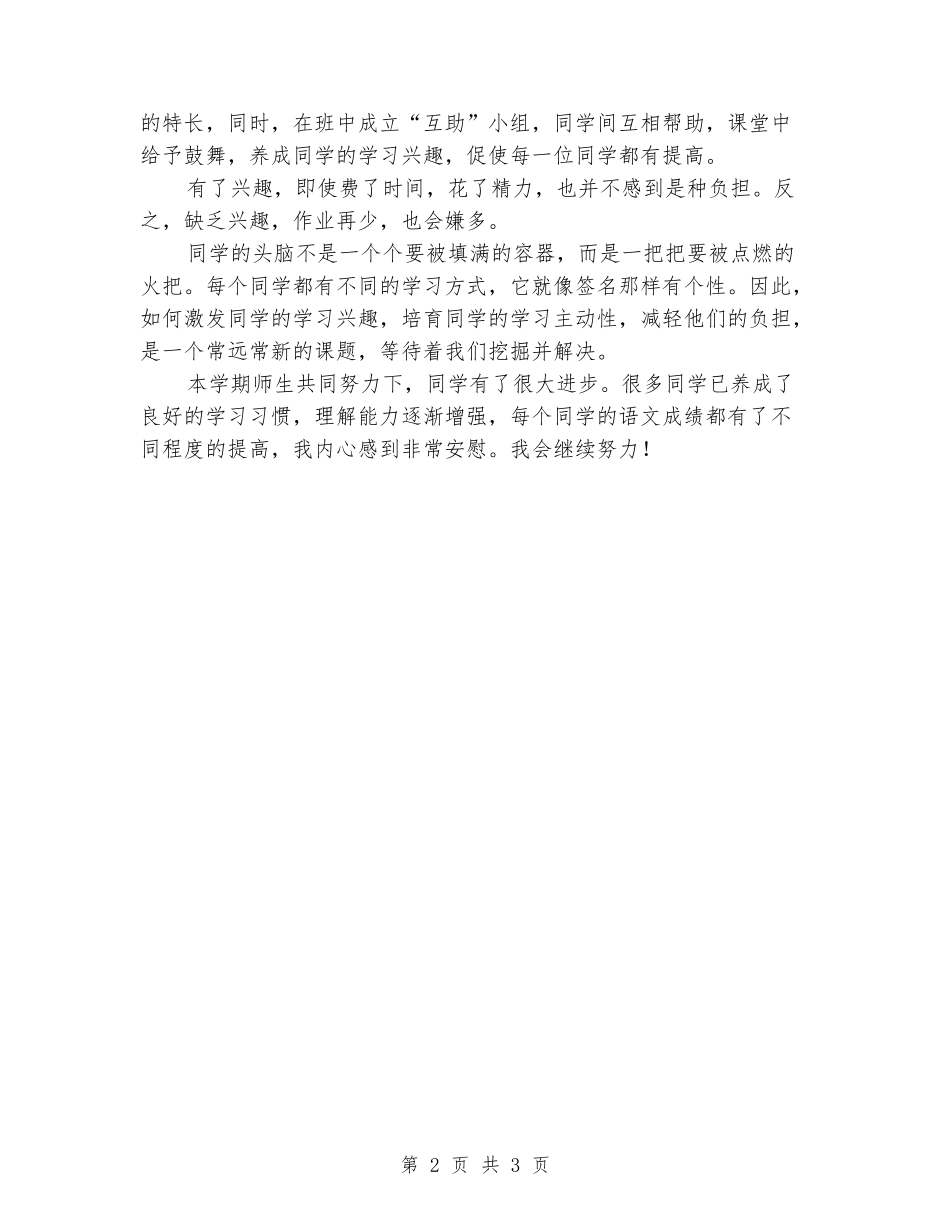 的特长，同时，在班中成立“互助”小组，同学间互相帮助，课堂中给予鼓舞，养成同学的学习兴趣，促使每一位同学都有提高。

有了兴趣，即使费了时间，花了精力，也并不感到是种负担。反之，缺乏兴趣，作业再少，也会嫌多。

同学的头脑不是一个个要被填满的容器，而是一把把要被点燃的火把。每个同学都有不同的学习方式，它就像签名那样有个性。因此，如何激发同学的学习兴趣，培育同学的学习主动性，减轻他们的负担，是一个常远常新的课题，等待着我们挖掘并解决。

本学期师生共同努力下，同学有了很大进步。很多同学已养成了良好的学习习惯，理解能力逐渐增强，每个同学的语文成绩都有了不同程度的提高，我内心感到非常安慰。我会继续努力！

第 2 页 共 3 页